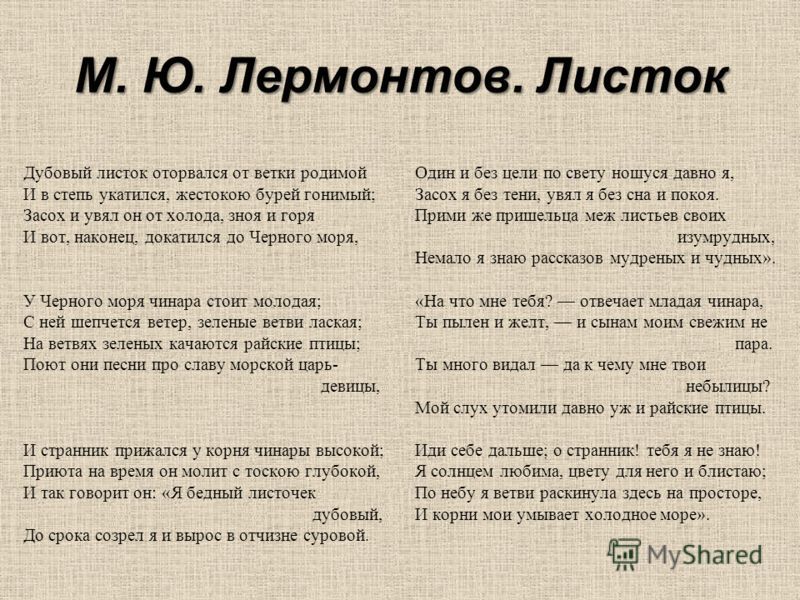 М. Ю. Лермонтов. Листок

Дубовый листок оторвался от ветки родимой
И в степь укатился, жестокою бурей гонимый;
Засох и увял он от холода, зноя и горя
И вот, наконец, докатился до Черного моря,

У Черного моря чинара стоит молодая;
С ней шепчется ветер, зеленые ветви лаская;
На ветвях зеленых качаются райские птицы;
Поют они песни про славу морской царь-девицы,

И странник прижался у корня чинары высокой;
Приюта на время он молит с тоскою глубокой,
И так говорит он: «Я бедный листочек дубовый,
До срока созрел я и вырос в отчизне суровой.

Один и без цели по свету ношуся давно я,
Засох я без тени, увял я без сна и покоя.
Прими же пришельца меж листьев своих изумрудных,
Немало я знаю рассказов мудреных и чудных».

«На что мне тебя? — отвечает младая чинара,
Ты пылен и желт, — и сынам моим свежим не пара.
Ты много видал — да к чему мне твои небылицы?
Мой слух утомили давно уж и райские птицы.

Иди себе дальше; о странник! тебя я не знаю!
Я солнцем любима, цвету для него и блистаю;
По небу я ветви раскинула здесь на просторе,
И корни мои умывает холодное море».

MyShared